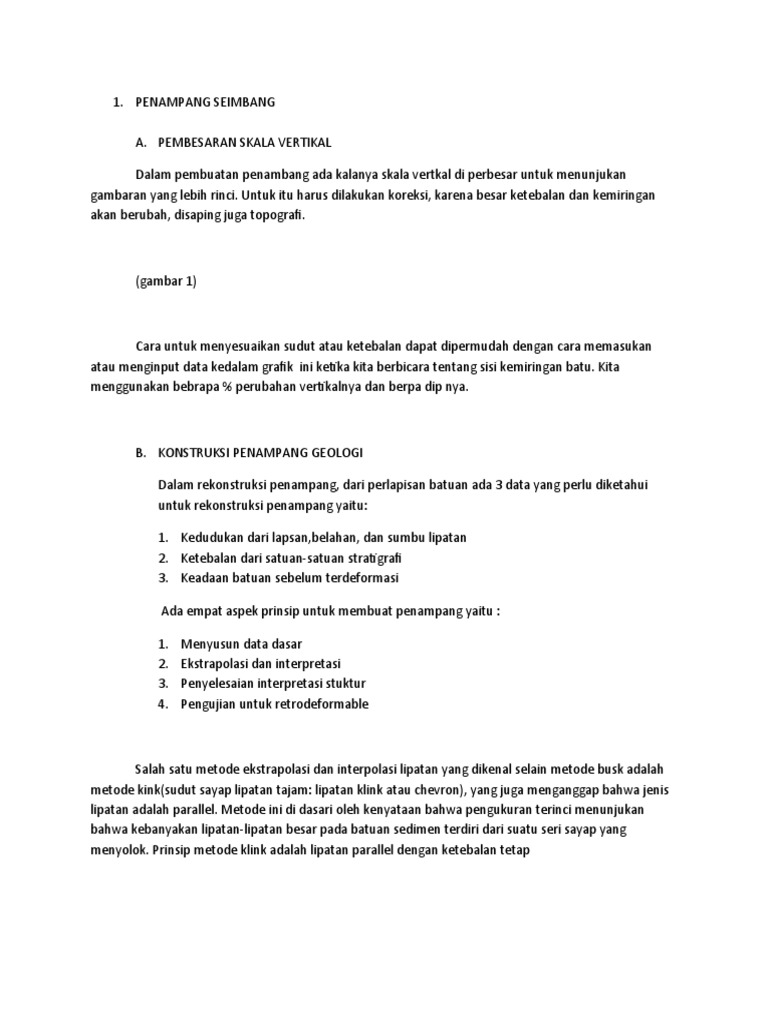 1. PENAMPANG SEIMBANG

A. PEMBESARAN SKALA VERTIKAL

Dalam pembuatan penambang ada kalanya skala vertkal di perbesar untuk menunjukan gambaran yang lebih rinci. Untuk itu harus dilakukan koreksi, karena besar ketebalan dan kemiringan akan berubah, disaping juga topografi.

(gambar 1)

Cara untuk menyesuaikan sudut atau ketebalan dapat dipermudah dengan cara memasukan atau menginput data kedalam grafik ini ketika kita berbicara tentang sisi kemiringan batu. Kita menggunakan bebrapa % perubahan vertikalnya dan berpa dip nya.

B. KONSTRUKSI PENAMPANG GEOLOGI

Dalam rekonstruksi penampang, dari perlapisan batuan ada 3 data yang perlu diketahui untuk rekonstruksi penampang yaitu:

1. Kedudukan dari lapsan,belahan, dan sumbu lipatan
2. Ketebalan dari satuan-satuan stratigrafi
3. Keadaan batuan sebelum terdeformasi

Ada empat aspek prinsip untuk membuat penampang yaitu :

1. Menyusun data dasar
2. Ekstrapolasi dan interpretasi
3. Penyelesaian interpretasi stuktur
4. Pengujian untuk retrodeformable

Salah satu metode ekstrapolasi dan interpolasi lipatan yang dikenal selain metode busk adalah metode kink(sudut sayap lipatan tajam: lipatan klink atau chevron), yang juga menganggap bahwa jenis lipatan adalah parallel. Metode ini di dasari oleh kenyataan bahwa pengukuran terinci menunjukan bahwa kebanyakan lipatan-lipatan besar pada batuan sedimen terdiri dari suatu seri sayap yang menyolok. Prinsip metode klink adalah lipatan parallel dengan ketebalan tetap